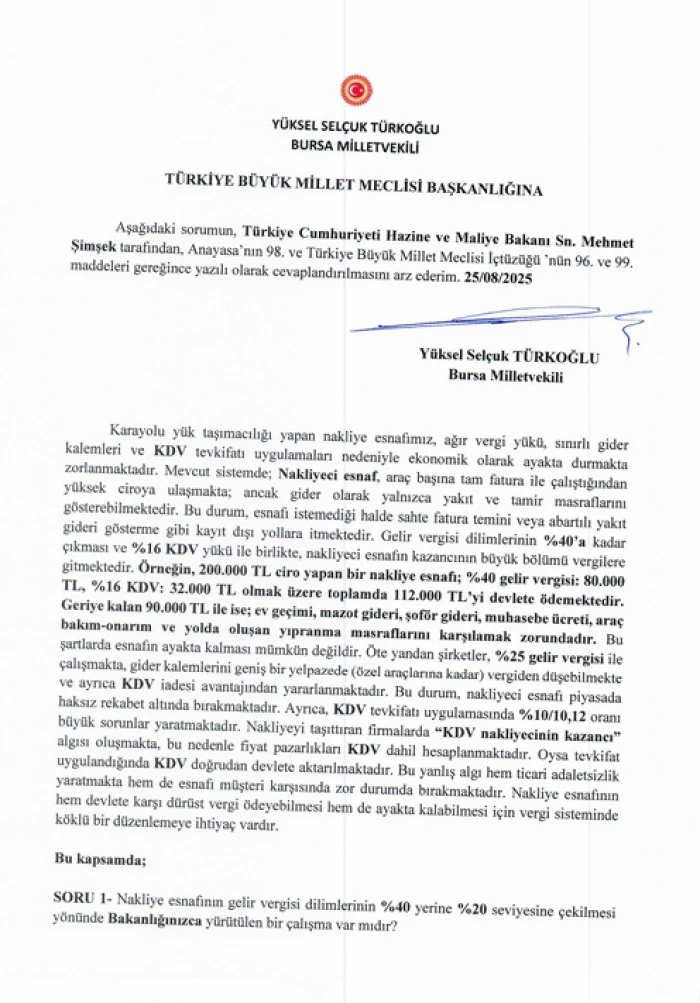 YÜKSEL SELÇUK TÜRKOĞLU
BURSA MİLLETVEKİLİ

TÜRKİYE BÜYÜK MİLLET MECLİSİ BAŞKANLIĞINA

Aşağıdaki sorumun, Türkiye Cumhuriyeti Hazine ve Maliye Bakanı Sn. Mehmet Şimşek tarafından, Anayasa'nın 98. ve Türkiye Büyük Millet Meclisi İçtüzüğü 'nün 96. ve 99. maddeleri gereğince yazılı olarak cevaplandırılmasını arz ederim. 25/08/2025

Yüksel Selçuk TÜRKOĞLU
Bursa Milletvekili

Karayolu yük taşımacılığı yapan nakliye esnafımız, ağır vergi yükü, sınırlı gider kalemleri ve KDV tevkifatı uygulamaları nedeniyle ekonomik olarak ayakta durmakta zorlanmaktadır. Mevcut sistemde; Nakliyeci esnaf, araç başına tam fatura ile çalıştığından yüksek ciroya ulaşmakta; ancak gider olarak yalnızca yakıt ve tamir masraflarını gösterebilmektedir. Bu durum, esnafı istemediği halde sahte fatura temini veya abartılı yakıt gideri gösterme gibi kayıt dışı yollara itmektedir. Gelir vergisi dilimlerinin %40'a kadar çıkması ve %16 KDV yükü ile birlikte, nakliyeci esnafın kazancının büyük bölümü vergilere gitmektedir. Örneğin, 200.000 TL ciro yapan bir nakliye esnafı; %40 gelir vergisi: 80.000 TL, %16 KDV: 32.000 TL olmak üzere toplamda 112.000 TL'yi devlete ödemektedir. Geriye kalan 90.000 TL ile ise; ev geçimi, mazot gideri, şoför gideri, muhasebe ücreti, araç bakım-onarım ve yolda oluşan yıpranma masraflarını karşılamak zorundadır. Bu şartlarda esnafın ayakta kalması mümkün değildir. Öte yandan şirketler, %25 gelir vergisi ile çalışmakta, gider kalemlerini geniş bir yelpazede (özel araçlarına kadar) vergiden düşebilmekte ve ayrıca KDV iadesi avantajından yararlanmaktadır. Bu durum, nakliyeci esnafı piyasada haksız rekabet altında bırakmaktadır. Ayrıca, KDV tevkifatı uygulamasında %10/10,12 oranı büyük sorunlar yaratmaktadır. Nakliyeyi taşıttıran firmalarda "KDV nakliyecinin kazancı" algısı oluşmakta, bu nedenle fiyat pazarlıkları KDV dahil hesaplanmaktadır. Oysa tevkifat uygulandığında KDV doğrudan devlete aktarılmaktadır. Bu yanlış algı hem ticari adaletsizlik yaratmakta hem de esnafı müşteri karşısında zor durumda bırakmaktadır. Nakliye esnafının hem devlete karşı dürüst vergi ödeyebilmesi hem de ayakta kalabilmesi için vergi sisteminde köklü bir düzenlemeye ihtiyaç vardır.

Bu kapsamda;

SORU 1- Nakliye esnafının gelir vergisi dilimlerinin %40 yerine %20 seviyesine çekilmesi yönünde Bakanlığınızca yürütülen bir çalışma var mıdır?